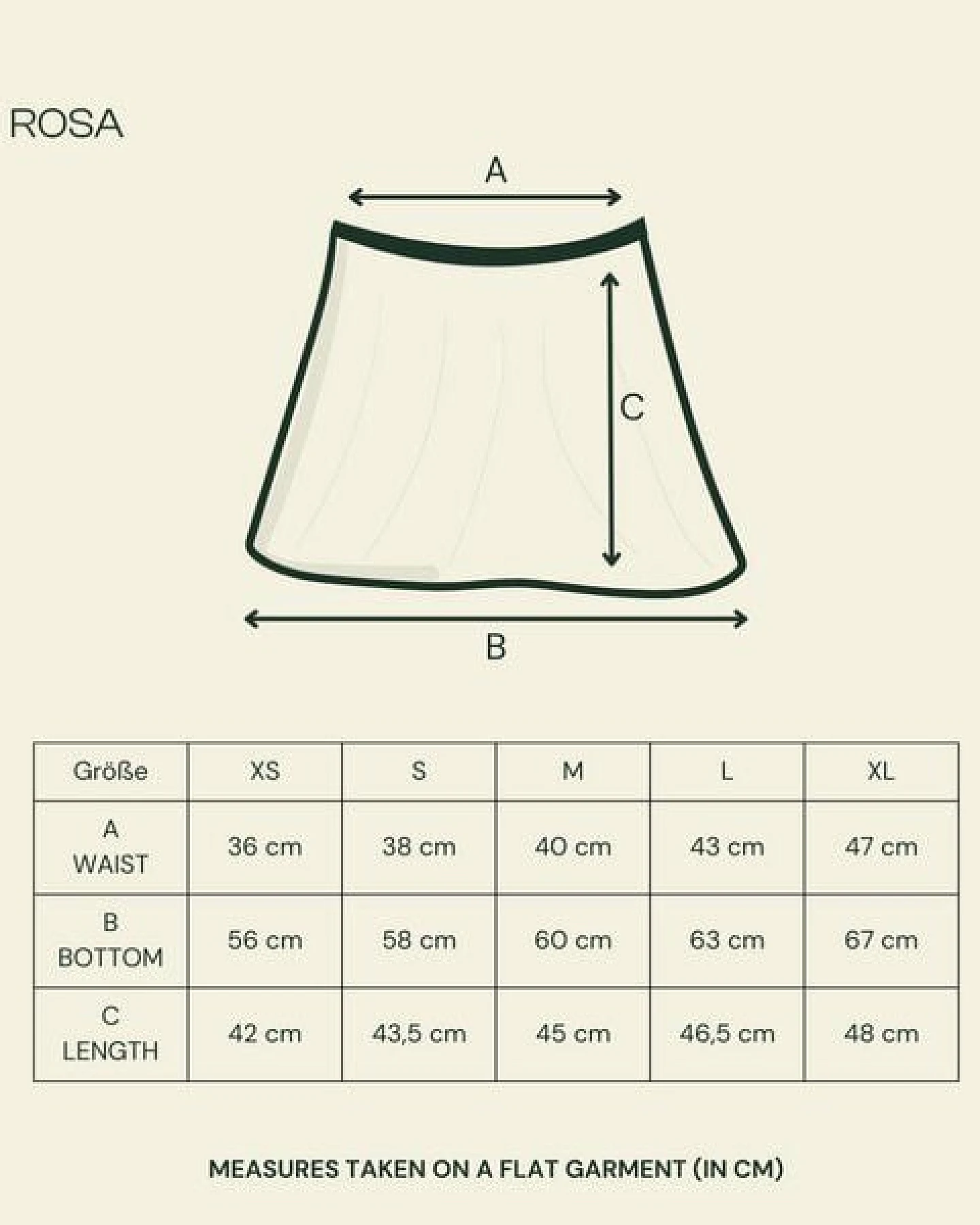 ROSA

A

C

B

| Größe | XS | S | M | L | XL |
|---|---|---|---|---|---|
| A WAIST | 36 cm | 38 cm | 40 cm | 43 cm | 47 cm |
| B BOTTOM | 56 cm | 58 cm | 60 cm | 63 cm | 67 cm |
| C LENGTH | 42 cm | 43,5 cm | 45 cm | 46,5 cm | 48 cm |

MEASURES TAKEN ON A FLAT GARMENT (IN CM)